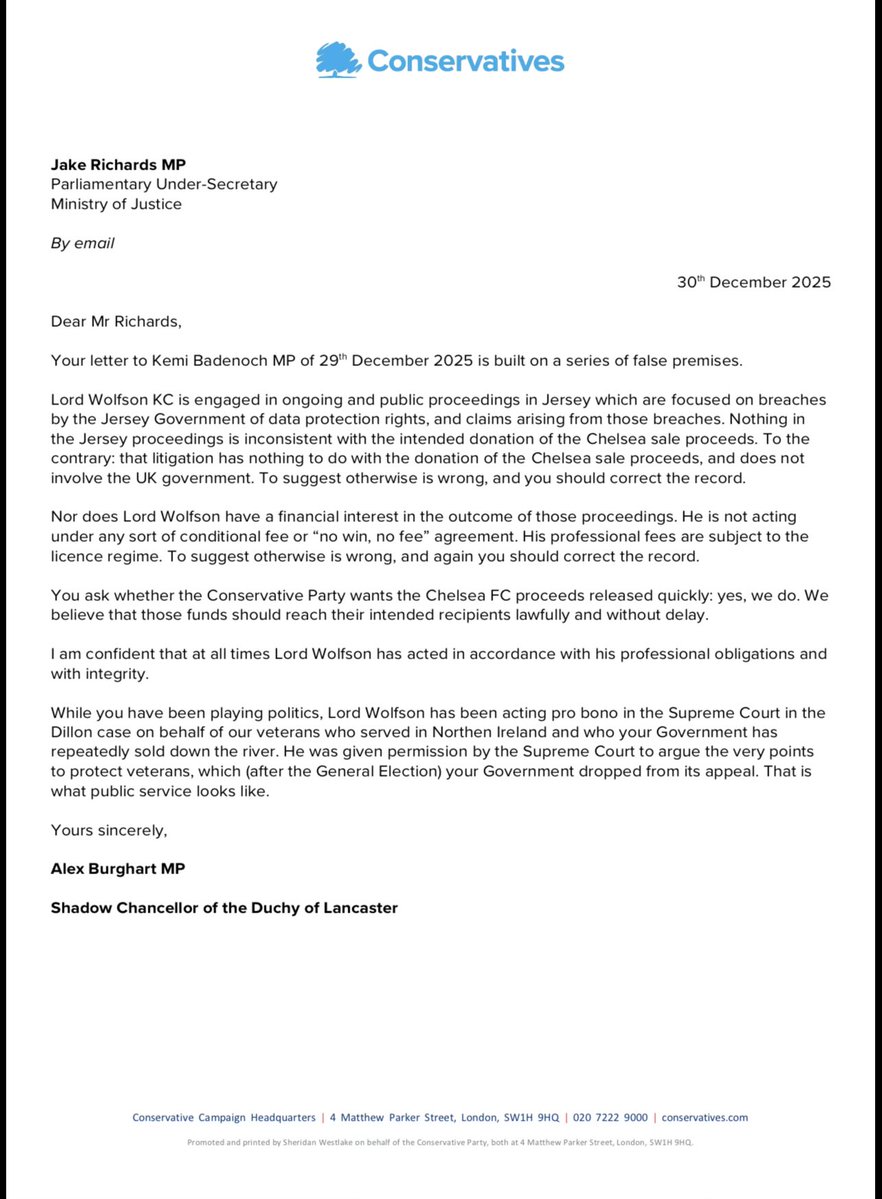 Conservatives

**Jake Richards MP**
Parliamentary Under-Secretary
Ministry of Justice

*By email*

30$^{th}$ December 2025

Dear Mr Richards,

Your letter to Kemi Badenoch MP of 29$^{th}$ December 2025 is built on a series of false premises.

Lord Wolfson KC is engaged in ongoing and public proceedings in Jersey which are focused on breaches by the Jersey Government of data protection rights, and claims arising from those breaches. Nothing in the Jersey proceedings is inconsistent with the intended donation of the Chelsea sale proceeds. To the contrary: that litigation has nothing to do with the donation of the Chelsea sale proceeds, and does not involve the UK government. To suggest otherwise is wrong, and you should correct the record.

Nor does Lord Wolfson have a financial interest in the outcome of those proceedings. He is not acting under any sort of conditional fee or "no win, no fee" agreement. His professional fees are subject to the licence regime. To suggest otherwise is wrong, and again you should correct the record.

You ask whether the Conservative Party wants the Chelsea FC proceeds released quickly: yes, we do. We believe that those funds should reach their intended recipients lawfully and without delay.

I am confident that at all times Lord Wolfson has acted in accordance with his professional obligations and with integrity.

While you have been playing politics, Lord Wolfson has been acting pro bono in the Supreme Court in the Dillon case on behalf of our veterans who served in Northen Ireland and who your Government has repeatedly sold down the river. He was given permission by the Supreme Court to argue the very points to protect veterans, which (after the General Election) your Government dropped from its appeal. That is what public service looks like.

Yours sincerely,

**Alex Burghart MP**

**Shadow Chancellor of the Duchy of Lancaster**

Conservative Campaign Headquarters | 4 Matthew Parker Street, London, SW1H 9HQ | 020 7222 9000 | conservatives.com

Promoted and printed by Sheridan Westlake on behalf of the Conservative Party, both at 4 Matthew Parker Street, London, SW1H 9HQ.